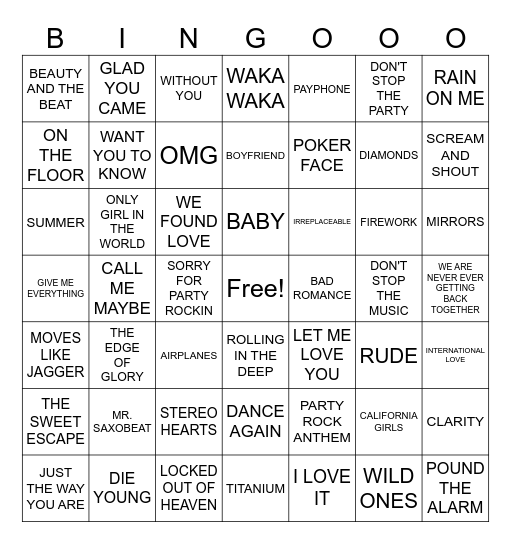 | B | I | N | G | O | O | O |
|---|---|---|---|---|---|---|
| BEAUTY AND THE BEAT | GLAD YOU CAME | WITHOUT YOU | WAKA WAKA | PAYPHONE | DON'T STOP THE PARTY | RAIN ON ME |
| ON THE FLOOR | WANT YOU TO KNOW | OMG | BOYFRIEND | POKER FACE | DIAMONDS | SCREAM AND SHOUT |
| SUMMER | ONLY GIRL IN THE WORLD | WE FOUND LOVE | BABY | IRREPLACEABLE | FIREWORK | MIRRORS |
| GIVE ME EVERYTHING | CALL ME MAYBE | SORRY FOR PARTY ROCKIN | Free! | BAD ROMANCE | DON'T STOP THE MUSIC | WE ARE NEVER EVER GETTING BACK TOGETHER |
| MOVES LIKE JAGGER | THE EDGE OF GLORY | AIRPLANES | ROLLING IN THE DEEP | LET ME LOVE YOU | RUDE | INTERNATIONAL LOVE |
| THE SWEET ESCAPE | MR. SAXOBEAT | STEREO HEARTS | DANCE AGAIN | PARTY ROCK ANTHEM | CALIFORNIA GIRLS | CLARITY |
| JUST THE WAY YOU ARE | DIE YOUNG | LOCKED OUT OF HEAVEN | TITANIUM | I LOVE IT | WILD ONES | POUND THE ALARM |